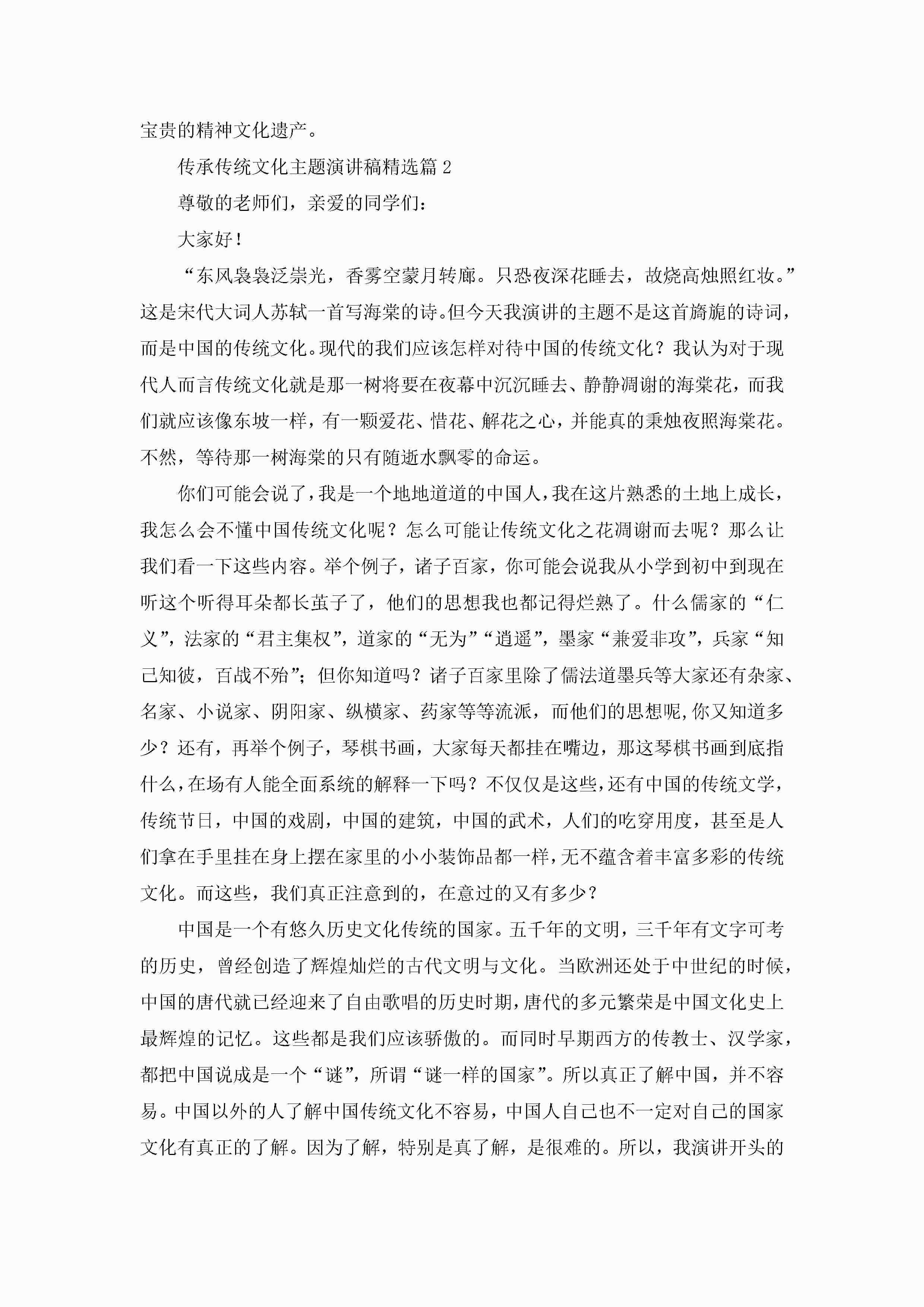 宝贵的精神文化遗产。

传承传统文化主题演讲稿精选篇 2

尊敬的老师们，亲爱的同学们：

大家好！

“东风袅袅泛崇光，香雾空蒙月转廊。只恐夜深花睡去，故烧高烛照红妆。”这是宋代大词人苏轼一首写海棠的诗。但今天我演讲的主题不是这首旖旎的诗词，而是中国的传统文化。现代的我们应该怎样对待中国的传统文化？我认为对于现代人而言传统文化就是那一树将要在夜幕中沉沉睡去、静静凋谢的海棠花，而我们就应该像东坡一样，有一颗爱花、惜花、解花之心，并能真的秉烛夜照海棠花。不然，等待那一树海棠的只有随逝水飘零的命运。

你们可能会说了，我是一个地地道道的中国人，我在这片熟悉的土地上成长，我怎么会不懂中国传统文化呢？怎么可能让传统文化之花凋谢而去呢？那么让我们看一下这些内容。举个例子，诸子百家，你可能会说我从小学到初中到现在听这个听得耳朵都长茧子了，他们的思想我也都记得烂熟了。什么儒家的“仁义”，法家的“君主集权”，道家的“无为”“逍遥”，墨家“兼爱非攻”，兵家“知己知彼，百战不殆”；但你知道吗？诸子百家里除了儒法道墨兵等大家还有杂家、名家、小说家、阴阳家、纵横家、药家等等流派，而他们的思想呢,你又知道多少？还有，再举个例子，琴棋书画，大家每天都挂在嘴边，那这琴棋书画到底指什么，在场有人能全面系统的解释一下吗？不仅仅是这些，还有中国的传统文学，传统节日，中国的戏剧，中国的建筑，中国的武术，人们的吃穿用度，甚至是人们拿在手里挂在身上摆在家里的小小装饰品都一样，无不蕴含着丰富多彩的传统文化。而这些，我们真正注意到的，在意过的又有多少？

中国是一个有悠久历史文化传统的国家。五千年的文明，三千年有文字可考的历史，曾经创造了辉煌灿烂的古代文明与文化。当欧洲还处于中世纪的时候，中国的唐代就已经迎来了自由歌唱的历史时期，唐代的多元繁荣是中国文化史上最辉煌的记忆。这些都是我们应该骄傲的。而同时早期西方的传教士、汉学家，都把中国说成是一个“谜”，所谓“谜一样的国家”。所以真正了解中国，并不容易。中国以外的人了解中国传统文化不容易，中国人自己也不一定对自己的国家文化有真正的了解。因为了解，特别是真了解，是很难的。所以，我演讲开头的